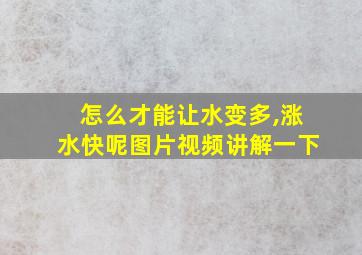 怎么才能让水变多,涨水快呢图片视频讲解一下